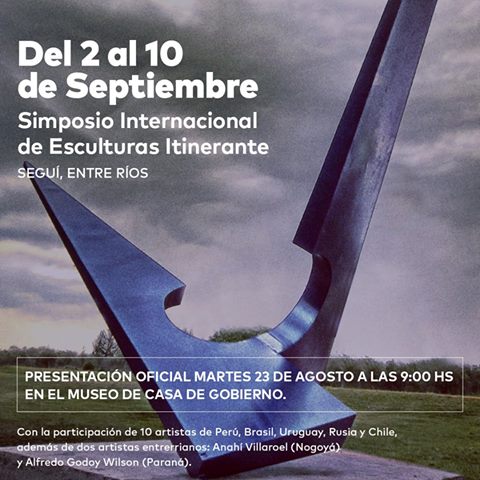 Del 2 al 10 de Septiembre

Simposio Internacional de Esculturas Itinerante

SEGUÍ, ENTRE RÍOS

PRESENTACIÓN OFICIAL MARTES 23 DE AGOSTO A LAS 9:00 HS EN EL MUSEO DE CASA DE GOBIERNO.

Con la participación de 10 artistas de Perú, Brasil, Uruguay, Rusia y Chile, además de dos artistas entrerrianos: Anahí Villaroel (Nogoyá) y Alfredo Godoy Wilson (Paraná).